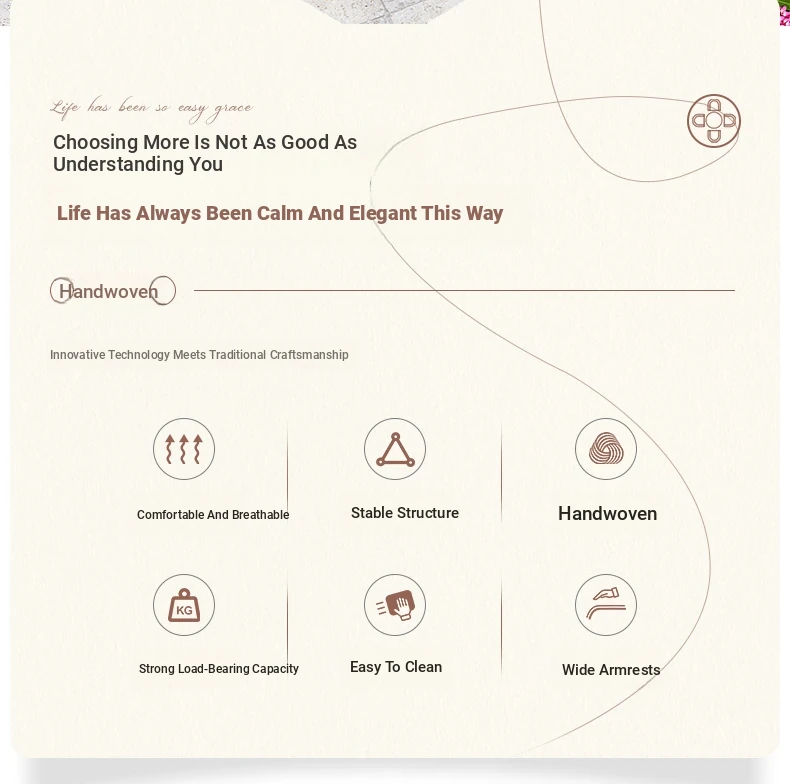 Life has been so easy grace

Choosing More Is Not As Good As Understanding You

Life Has Always Been Calm And Elegant This Way

Handwoven

Innovative Technology Meets Traditional Craftsmanship

Comfortable And Breathable

Stable Structure

Handwoven

KG

Strong Load-Bearing Capacity

Easy To Clean

Wide Armrests